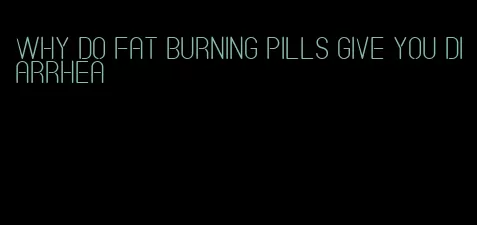 WHY DO FAT BURNING PILLS GIVE YOU DIARRHEA